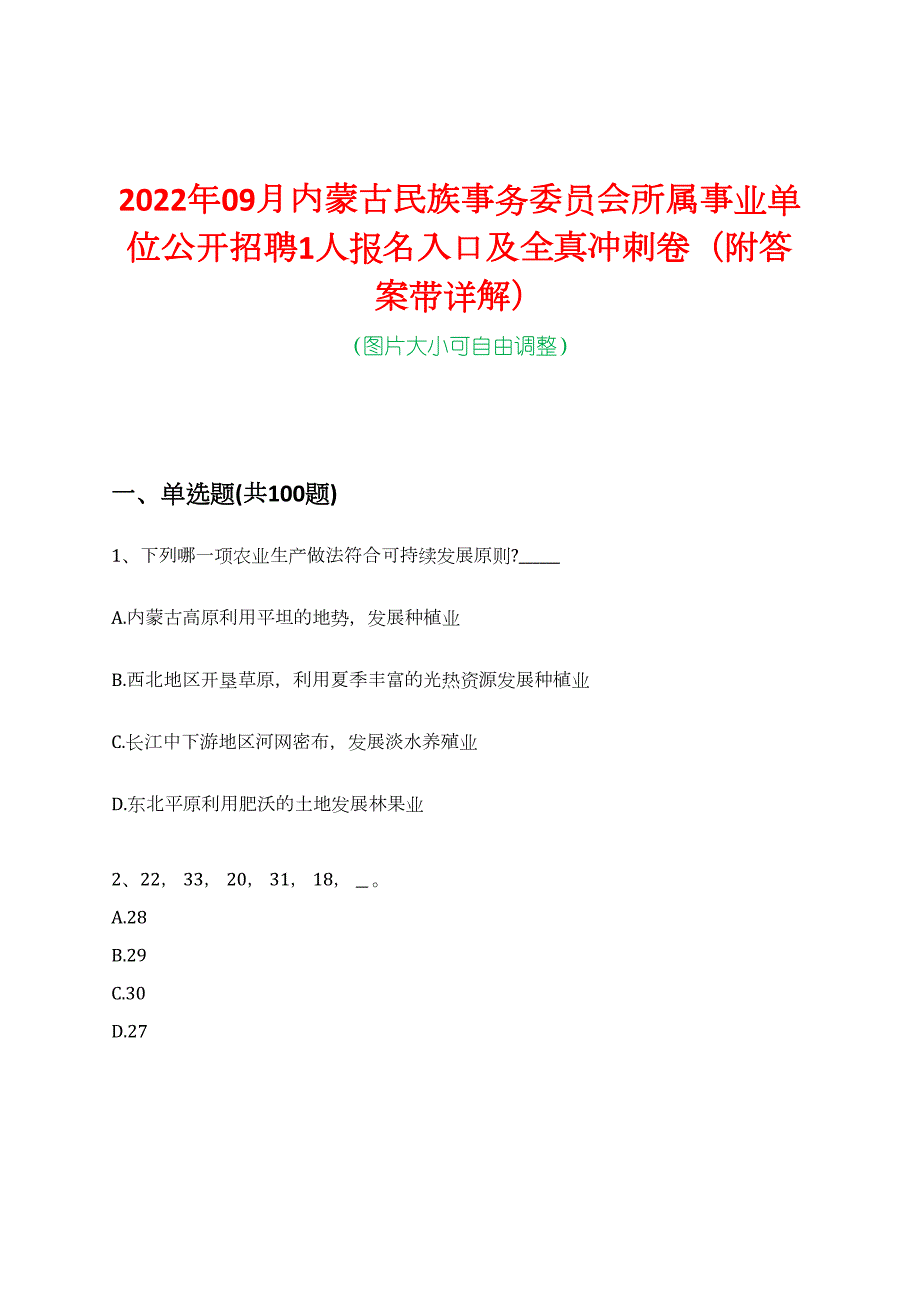 2022年09月内蒙古民族事务委员会所属事业单位公开招聘1人报名入口及全真冲刺卷（附答案带详解）

（图片大小可自由调整）

一、单选题(共100题)

1、下列哪一项农业生产做法符合可持续发展原则?_____

A.内蒙古高原利用平坦的地势，发展种植业

B.西北地区开垦草原，利用夏季丰富的光热资源发展种植业

C.长江中下游地区河网密布，发展淡水养殖业

D.东北平原利用肥沃的土地发展林果业

2、22， 33， 20， 31， 18， _。
A.28
B.29
C.30
D.27